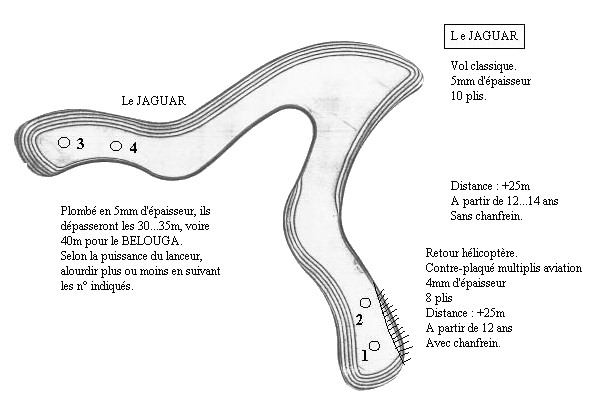 L e JAGUAR

Vol classique.
5mm d'épaisseur
10 plis.

Le JAGUAR

3

4

Distance : +25m
A partir de 12...14 ans
Sans chanfrein.

Plombé en 5mm d'épaisseur, ils dépasseront les 30...35m, voire 40m pour le BELOUGA.
Selon la puissance du lanceur, alourdir plus ou moins en suivant les n° indiqués.

Retour hélicoptère.
Contre-plaqué multiplis aviation
4mm d'épaisseur
8 plis
Distance : +25m
A partir de 12 ans
Avec chanfrein.

2

1